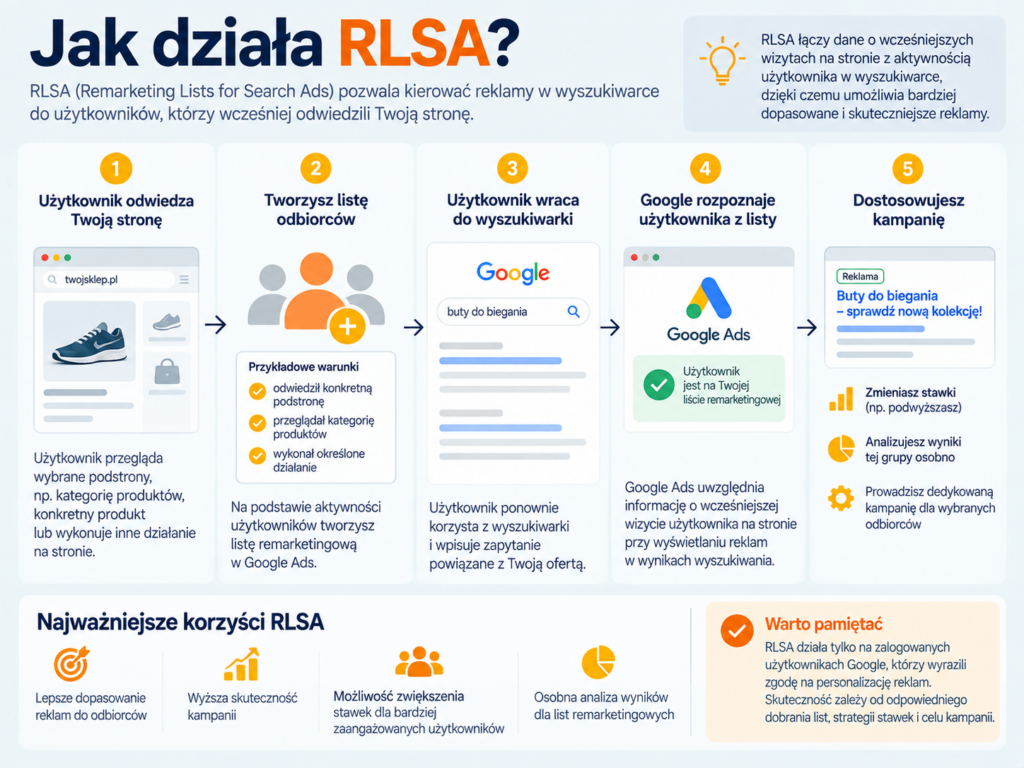 Jak działa RLSA?

RLSA (Remarketing Lists for Search Ads) pozwala kierować reklamy w wyszukiwarce do użytkowników, którzy wcześniej odwiedzili Twoją stronę.

RLSA łączy dane o wcześniejszych wizytach na stronie z aktywnością użytkownika w wyszukiwarce, dzięki czemu umożliwia bardziej dopasowane i skuteczniejsze reklamy.

1
Użytkownik odwiedza Twoją stronę

twojsklep.pl

Użytkownik przegląda wybrane podstrony, np. kategorię produktów, konkretny produkt lub wykonuje inne działanie na stronie.

2
Tworzysz listę odbiorców

Przykładowe warunki
odwiedził konkretną podstronę
przeglądał kategorię produktów
wykonał określone działanie

Na podstawie aktywności użytkowników tworzysz listę remarketingową w Google Ads.

3
Użytkownik wraca do wyszukiwarki

Google
buty do biegania

Użytkownik ponownie korzysta z wyszukiwarki i wpisuje zapytanie powiązane z Twoją ofertą.

4
Google rozpoznaje użytkownika z listy

Google Ads

Użytkownik jest na Twojej liście remarketingowej

Google Ads uwzględnia informację o wcześniejszej wizycie użytkownika na stronie przy wyświetlaniu reklam w wynikach wyszukiwania.

5
Dostosowujesz kampanię

Reklama
Buty do biegania – sprawdź nową kolekcję!

Zmieniasz stawki (np. podwyższasz)

Analizujesz wyniki tej grupy osobno

Prowadzisz dedykowaną kampanię dla wybranych odbiorców

Najważniejsze korzyści RLSA

Lepsze dopasowanie reklam do odbiorców

Wyższa skuteczność kampanii

Możliwość zwiększenia stawek dla bardziej zaangażowanych użytkowników

Osobna analiza wyników dla list remarketingowych

Warto pamiętać
RLSA działa tylko na zalogowanych użytkownikach Google, którzy wyrazili zgodę na personalizację reklam. Skuteczność zależy od odpowiedniego dobrania list, strategii stawek i celu kampanii.